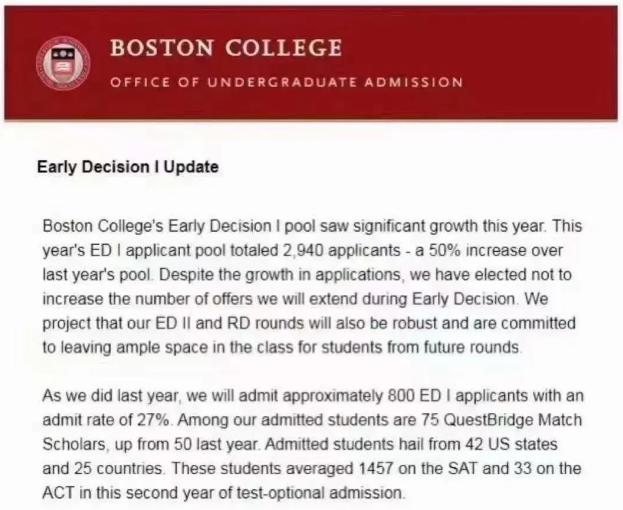 BOSTON COLLEGE
OFFICE OF UNDERGRADUATE ADMISSION

Early Decision I Update

Boston College's Early Decision I pool saw significant growth this year. This year's ED I applicant pool totaled 2,940 applicants - a 50% increase over last year's pool. Despite the growth in applications, we have elected not to increase the number of offers we will extend during Early Decision. We project that our ED II and RD rounds will also be robust and are committed to leaving ample space in the class for students from future rounds.

As we did last year, we will admit approximately 800 ED I applicants with an admit rate of 27%. Among our admitted students are 75 QuestBridge Match Scholars, up from 50 last year. Admitted students hail from 42 US states and 25 countries. These students averaged 1457 on the SAT and 33 on the ACT in this second year of test-optional admission.